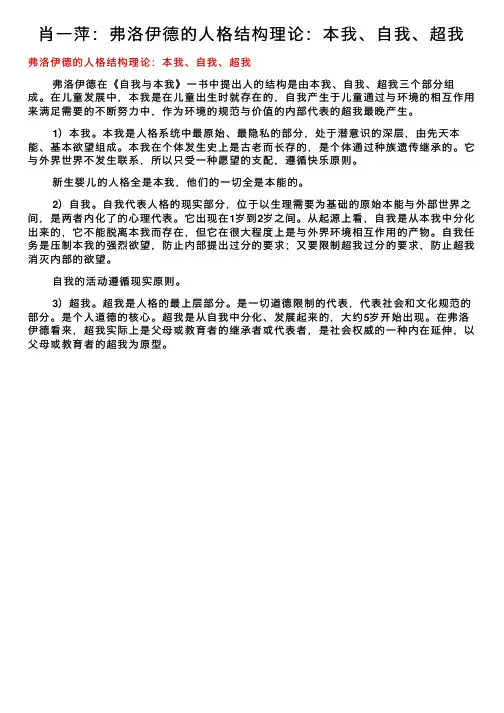 肖一萍：弗洛伊德的人格结构理论：本我、自我、超我

弗洛伊德的人格结构理论：本我、自我、超我

弗洛伊德在《自我与本我》一书中提出人的结构是由本我、自我、超我三个部分组成。在儿童发展中，本我是在儿童出生时就存在的，自我产生于儿童通过与环境的相互作用来满足需要的不断努力中，作为环境的规范与价值的内部代表的超我最晚产生。

1）本我。本我是人格系统中最原始、最隐私的部分，处于潜意识的深层，由先天本能、基本欲望组成。本我在个体发生史上是古老而长存的，是个体通过种族遗传继承的。它与外界世界不发生联系，所以只受一种愿望的支配，遵循快乐原则。

新生婴儿的人格全是本我，他们的一切全是本能的。

2）自我。自我代表人格的现实部分，位于以生理需要为基础的原始本能与外部世界之间，是两者内化了的心理代表。它出现在1岁到2岁之间。从起源上看，自我是从本我中分化出来的，它不能脱离本我而存在，但它在很大程度上是与外界环境相互作用的产物。自我任务是压制本我的强烈欲望，防止内部提出过分的要求；又要限制超我过分的要求、防止超我消灭内部的欲望。

自我的活动遵循现实原则。

3）超我。超我是人格的最上层部分。是一切道德限制的代表，代表社会和文化规范的部分。是个人道德的核心。超我是从自我中分化、发展起来的，大约5岁开始出现。在弗洛伊德看来，超我实际上是父母或教育者的继承者或代表者，是社会权威的一种内在延伸，以父母或教育者的超我为原型。